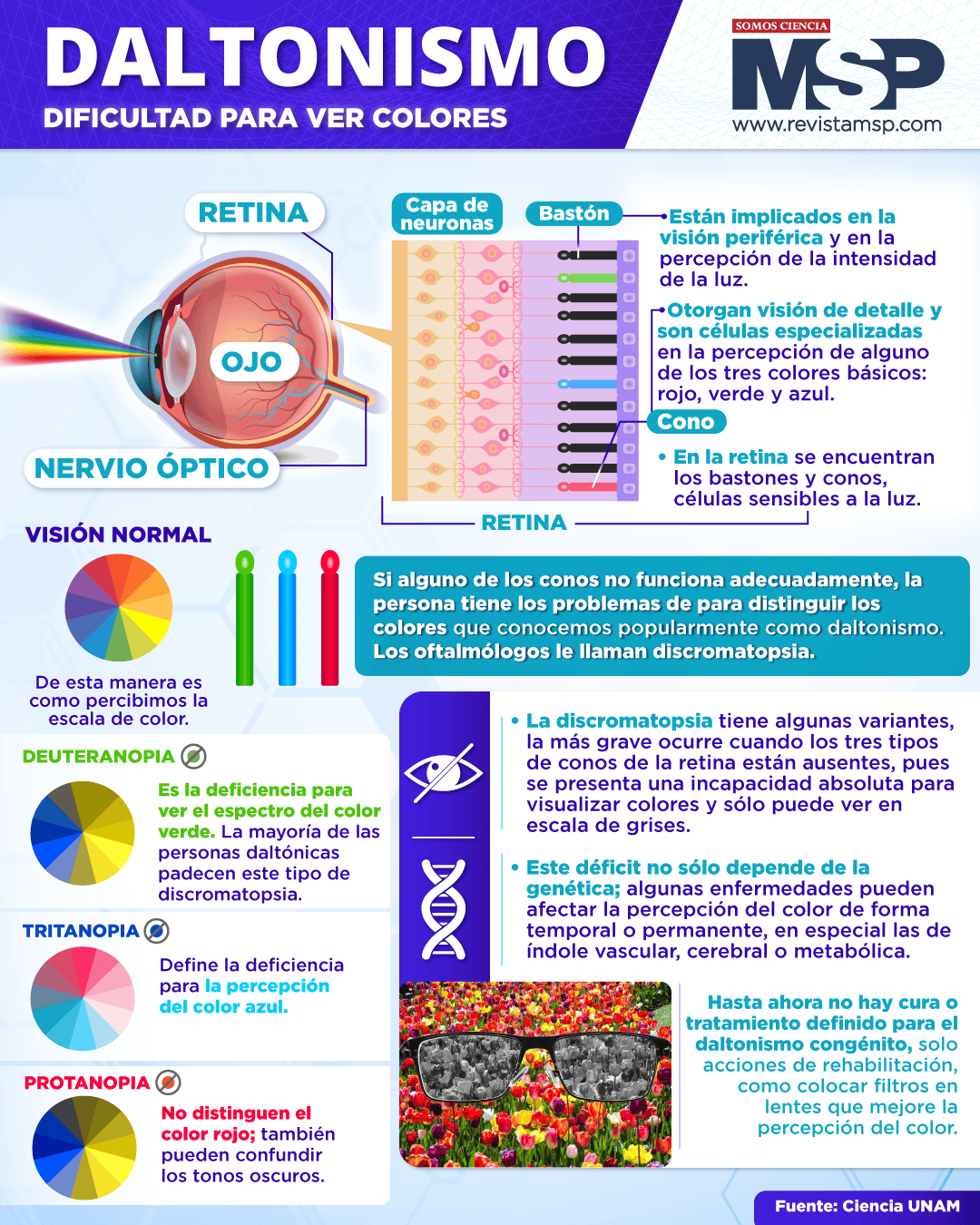 DALTONISMO

DIFICULTAD PARA VER COLORES

SOMOS CIENCIA

MSP

www.revistamsp.com

RETINA

OJO

NERVIO ÓPTICO

Capa de neuronas

Bastón

Están implicados en la visión periférica y en la percepción de la intensidad de la luz.

Otorgan visión de detalle y son células especializadas en la percepción de alguno de los tres colores básicos: rojo, verde y azul.

Cono

• En la retina se encuentran los bastones y conos, células sensibles a la luz.

RETINA

VISIÓN NORMAL

De esta manera es como percibimos la escala de color.

Si alguno de los conos no funciona adecuadamente, la persona tiene los problemas de para distinguir los colores que conocemos popularmente como daltonismo. Los oftalmólogos le llaman discromatopsia.

DEUTERANOPIA

Es la deficiencia para ver el espectro del color verde. La mayoría de las personas daltónicas padecen este tipo de discromatopsia.

TRITANOPIA

Define la deficiencia para la percepción del color azul.

PROTANOPIA

No distinguen el color rojo; también pueden confundir los tonos oscuros.

• La discromatopsia tiene algunas variantes, la más grave ocurre cuando los tres tipos de conos de la retina están ausentes, pues se presenta una incapacidad absoluta para visualizar colores y sólo puede ver en escala de grises.

• Este déficit no sólo depende de la genética; algunas enfermedades pueden afectar la percepción del color de forma temporal o permanente, en especial las de índole vascular, cerebral o metabólica.

Hasta ahora no hay cura o tratamiento definido para el daltonismo congénito, solo acciones de rehabilitación, como colocar filtros en lentes que mejore la percepción del color.

Fuente: Ciencia UNAM